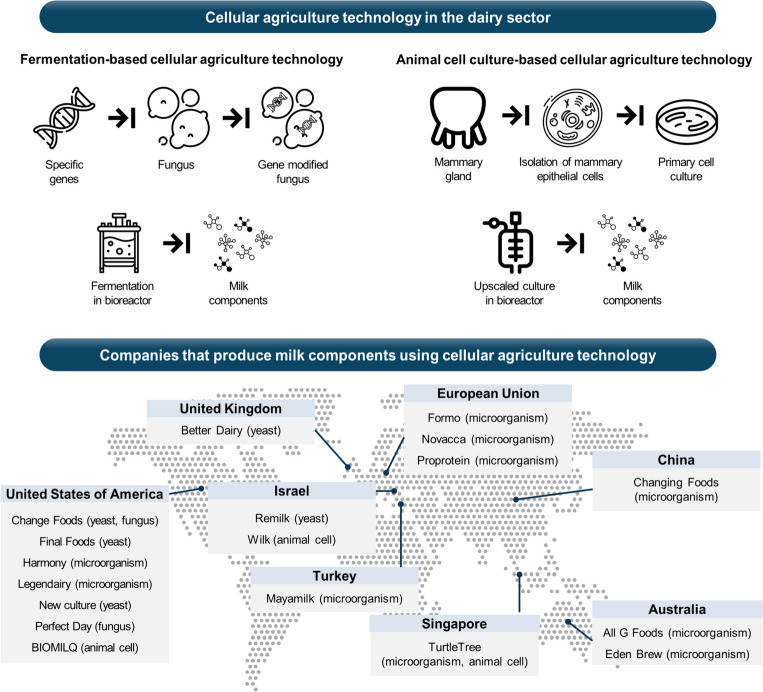 Cellular agriculture technology in the dairy sector

Fermentation-based cellular agriculture technology

Specific genes

Fungus

Gene modified fungus

Fermentation in bioreactor

Milk components

Animal cell culture-based cellular agriculture technology

Mammary gland

Isolation of mammary epithelial cells

Primary cell culture

Upscaled culture in bioreactor

Milk components

Companies that produce milk components using cellular agriculture technology

United Kingdom
Better Dairy (yeast)

European Union
Formo (microorganism)
Novacca (microorganism)
Proprotein (microorganism)

China
Changing Foods (microorganism)

United States of America
Change Foods (yeast, fungus)
Final Foods (yeast)
Harmony (microorganism)
Legendairy (microorganism)
New culture (yeast)
Perfect Day (fungus)
BIOMILQ (animal cell)

Israel
Remilk (yeast)
Wilk (animal cell)

Turkey
Mayamilk (microorganism)

Singapore
TurtleTree (microorganism, animal cell)

Australia
All G Foods (microorganism)
Eden Brew (microorganism)